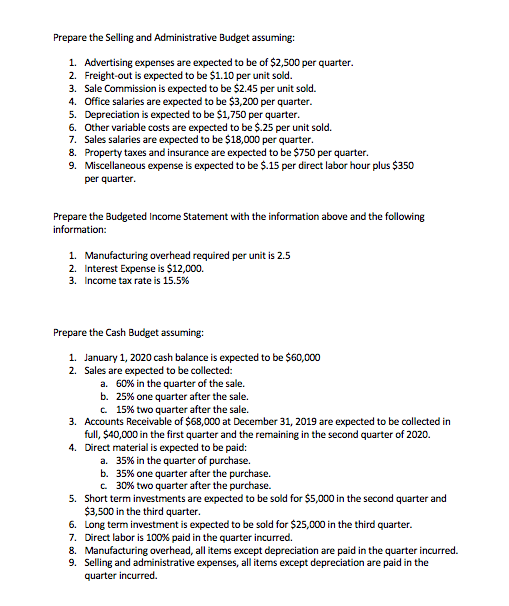 Prepare the Selling and Administrative Budget assuming:

1. Advertising expenses are expected to be of \$2,500 per quarter.
2. Freight-out is expected to be \$1.10 per unit sold.
3. Sale Commission is expected to be \$2.45 per unit sold.
4. Office salaries are expected to be \$3,200 per quarter.
5. Depreciation is expected to be \$1,750 per quarter.
6. Other variable costs are expected to be \$.25 per unit sold.
7. Sales salaries are expected to be \$18,000 per quarter.
8. Property taxes and insurance are expected to be \$750 per quarter.
9. Miscellaneous expense is expected to be \$.15 per direct labor hour plus \$350 per quarter.

Prepare the Budgeted Income Statement with the information above and the following information:

1. Manufacturing overhead required per unit is 2.5
2. Interest Expense is \$12,000.
3. Income tax rate is 15.5%

Prepare the Cash Budget assuming:

1. January 1, 2020 cash balance is expected to be \$60,000
2. Sales are expected to be collected:
a. 60% in the quarter of the sale.
b. 25% one quarter after the sale.
c. 15% two quarter after the sale.
3. Accounts Receivable of \$68,000 at December 31, 2019 are expected to be collected in full, \$40,000 in the first quarter and the remaining in the second quarter of 2020.
4. Direct material is expected to be paid:
a. 35% in the quarter of purchase.
b. 35% one quarter after the purchase.
c. 30% two quarter after the purchase.
5. Short term investments are expected to be sold for \$5,000 in the second quarter and \$3,500 in the third quarter.
6. Long term investment is expected to be sold for \$25,000 in the third quarter.
7. Direct labor is 100% paid in the quarter incurred.
8. Manufacturing overhead, all items except depreciation are paid in the quarter incurred.
9. Selling and administrative expenses, all items except depreciation are paid in the quarter incurred.